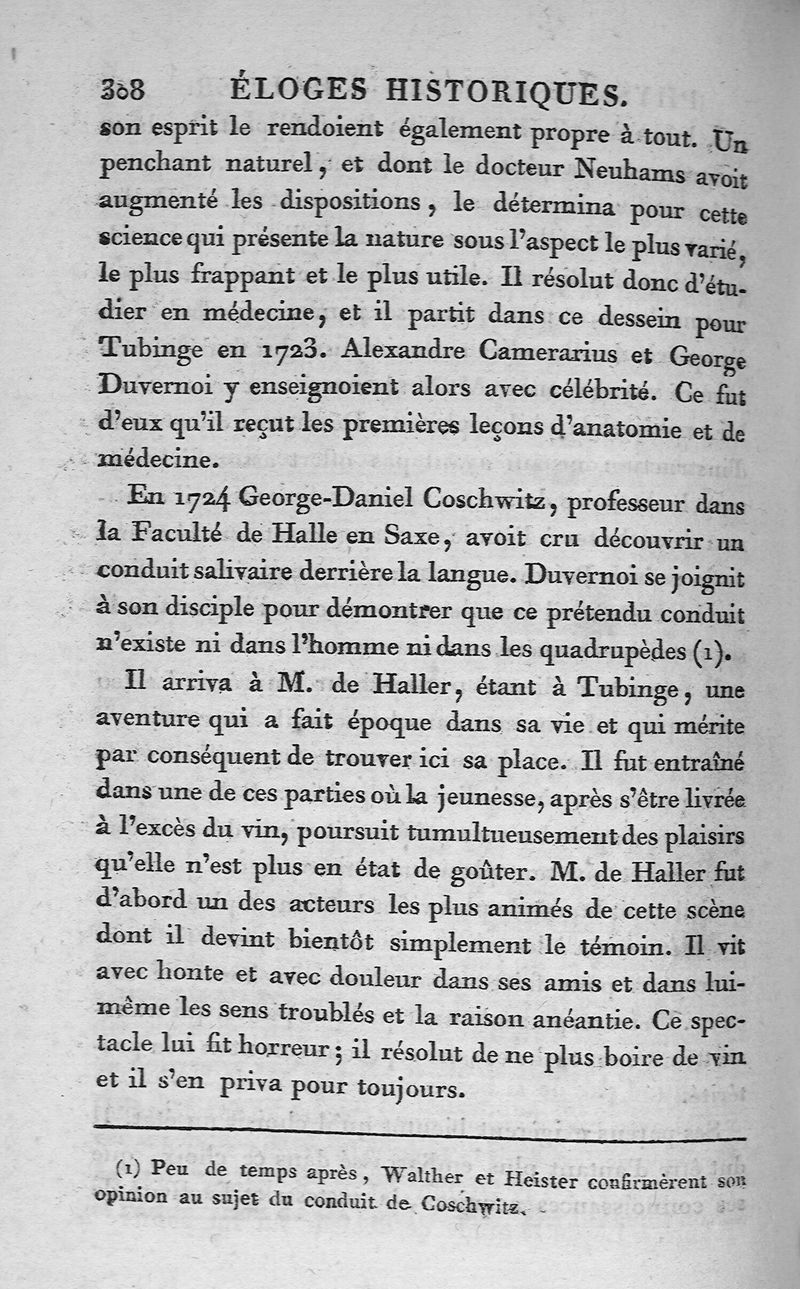 308 ÉLOGES HISTORIQUES.

son esprit le rendoient également propre à tout. Un penchant naturel, et dont le docteur Neuhams avoit augmenté les dispositions, le détermina pour cette science qui présente la nature sous l'aspect le plus varié, le plus frappant et le plus utile. Il résolut donc d'étudier en médecine, et il partit dans ce dessein pour Tubinge en 1723. Alexandre Camerarius et George Duvernoi y enseignoient alors avec célébrité. Ce fut d'eux qu'il reçut les premières leçons d'anatomie et de médecine.

En 1724 George-Daniel Coschwitz, professeur dans la Faculté de Halle en Saxe, avoit cru découvrir un conduit salivaire derrière la langue. Duvernoi se joignit à son disciple pour démontrer que ce prétendu conduit n'existe ni dans l'homme ni dans les quadrupèdes (1).

Il arriva à M. de Haller, étant à Tubinge, une aventure qui a fait époque dans sa vie et qui mérite par conséquent de trouver ici sa place. Il fut entraîné dans une de ces parties où la jeunesse, après s'être livrée à l'excès du vin, poursuit tumultueusement des plaisirs qu'elle n'est plus en état de goûter. M. de Haller fut d'abord un des acteurs les plus animés de cette scène dont il devint bientôt simplement le témoin. Il vit avec honte et avec douleur dans ses amis et dans lui-même les sens troublés et la raison anéantie. Ce spectacle lui fit horreur; il résolut de ne plus boire de vin et il s'en priva pour toujours.

(1) Peu de temps après, Walther et Heister confirmèrent son opinion au sujet du conduit de Coschwitz.